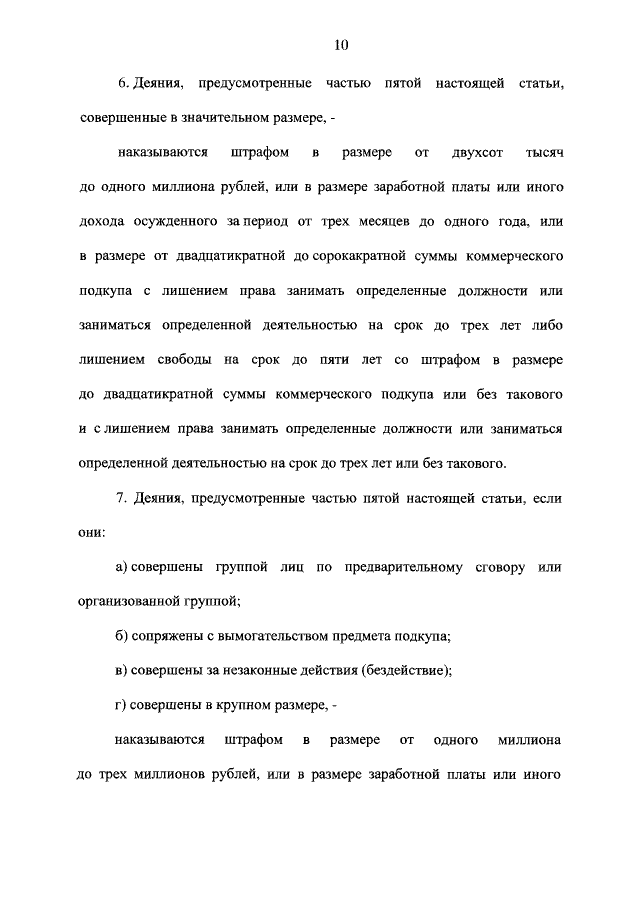 10

6. Деяния, предусмотренные частью пятой настоящей статьи, совершенные в значительном размере, -

наказываются штрафом в размере от двухсот тысяч до одного миллиона рублей, или в размере заработной платы или иного дохода осужденного за период от трех месяцев до одного года, или в размере от двадцатикратной до сорокакратной суммы коммерческого подкупа с лишением права занимать определенные должности или заниматься определенной деятельностью на срок до трех лет либо лишением свободы на срок до пяти лет со штрафом в размере до двадцатикратной суммы коммерческого подкупа или без такового и с лишением права занимать определенные должности или заниматься определенной деятельностью на срок до трех лет или без такового.

7. Деяния, предусмотренные частью пятой настоящей статьи, если они:

а) совершены группой лиц по предварительному сговору или организованной группой;

б) сопряжены с вымогательством предмета подкупа;

в) совершены за незаконные действия (бездействие);

г) совершены в крупном размере, -

наказываются штрафом в размере от одного миллиона до трех миллионов рублей, или в размере заработной платы или иного